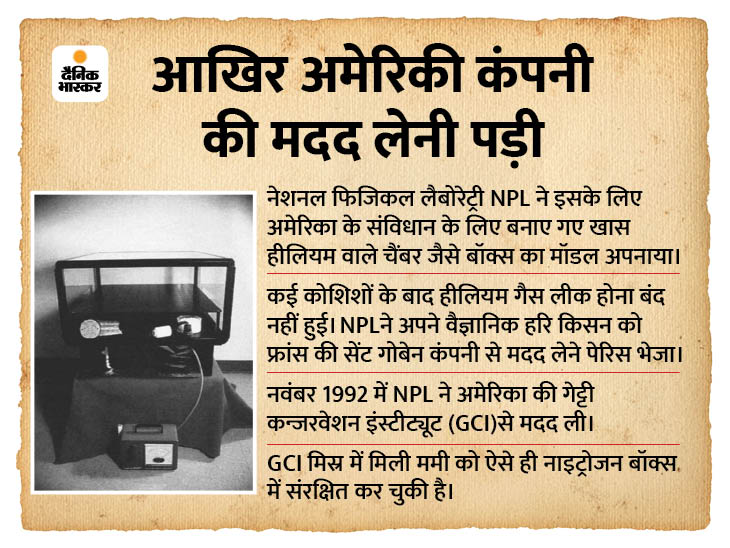 दैनिक भास्कर

आखिर अमेरिकी कंपनी की मदद लेनी पड़ी

नेशनल फिजिकल लैबोरेट्री NPL ने इसके लिए अमेरिका के संविधान के लिए बनाए गए खास हीलियम वाले चैंबर जैसे बॉक्स का मॉडल अपनाया।

कई कोशिशों के बाद हीलियम गैस लीक होना बंद नहीं हुई। NPLने अपने वैज्ञानिक हरि किसन को फ्रांस की सेंट गोबेन कंपनी से मदद लेने पेरिस भेजा।

नवंबर 1992 में NPL ने अमेरिका की गेट्टी कन्जरवेशन इंस्टीट्यूट (GCI)से मदद ली।

GCI मिस्र में मिली ममी को ऐसे ही नाइट्रोजन बॉक्स में संरक्षित कर चुकी है।